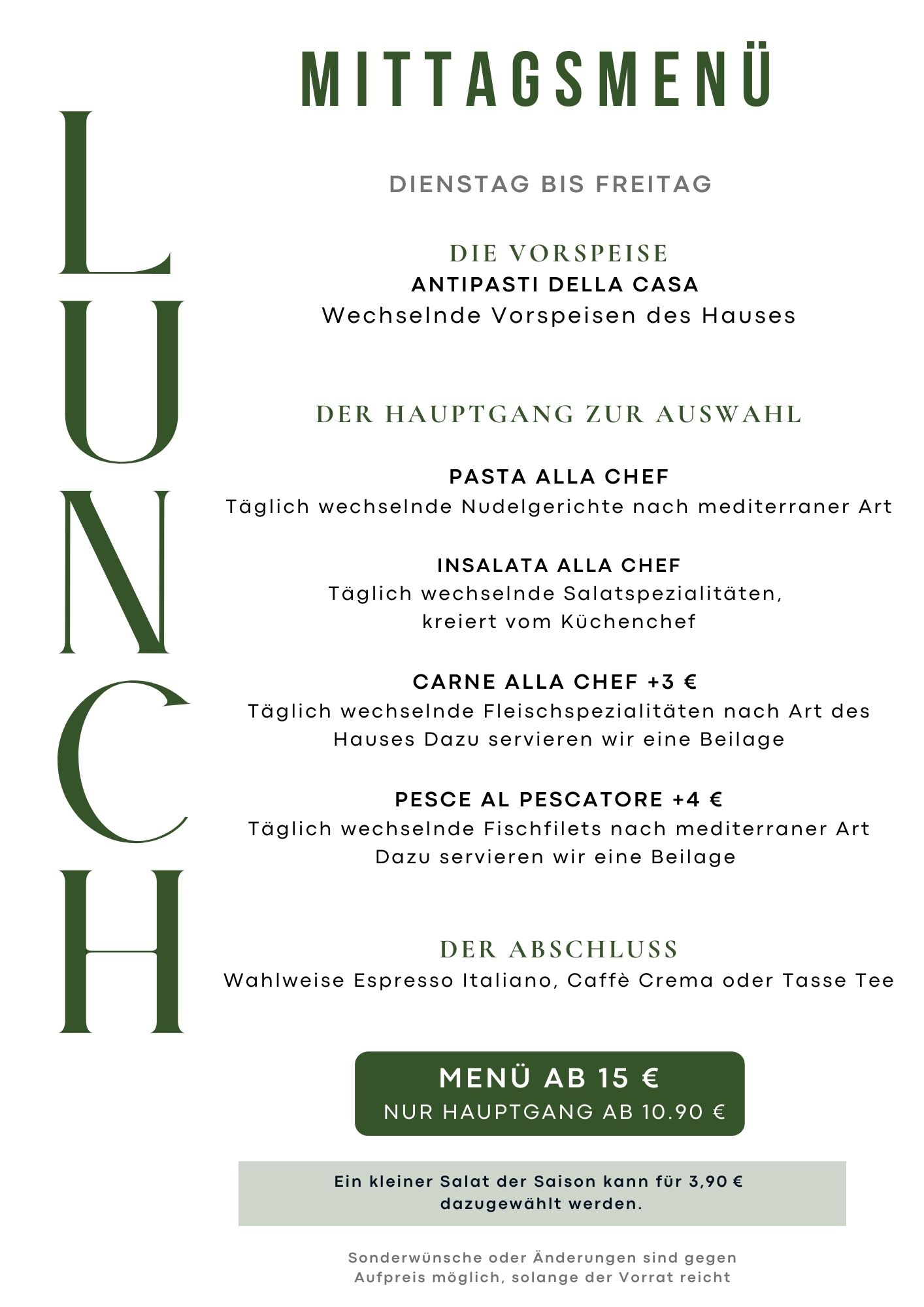 MITTAGSMENÜ

LUNCH

DIENSTAG BIS FREITAG

DIE VORSPEISE
ANTIPASTI DELLA CASA
Wechselnde Vorspeisen des Hauses

DER HAUPTGANG ZUR AUSWAHL

PASTA ALLA CHEF
Täglich wechselnde Nudelgerichte nach mediterraner Art

INSALATA ALLA CHEF
Täglich wechselnde Salatspezialitäten, kreiert vom Küchenchef

CARNE ALLA CHEF +3 €
Täglich wechselnde Fleischspezialitäten nach Art des Hauses Dazu servieren wir eine Beilage

PESCE AL PESCATORE +4 €
Täglich wechselnde Fischfilets nach mediterraner Art
Dazu servieren wir eine Beilage

DER ABSCHLUSS
Wahlweise Espresso Italiano, Caffè Crema oder Tasse Tee

MENÜ AB 15 €
NUR HAUPTGANG AB 10.90 €

Ein kleiner Salat der Saison kann für 3,90 € dazugewählt werden.

Sonderwünsche oder Änderungen sind gegen Aufpreis möglich, solange der Vorrat reicht